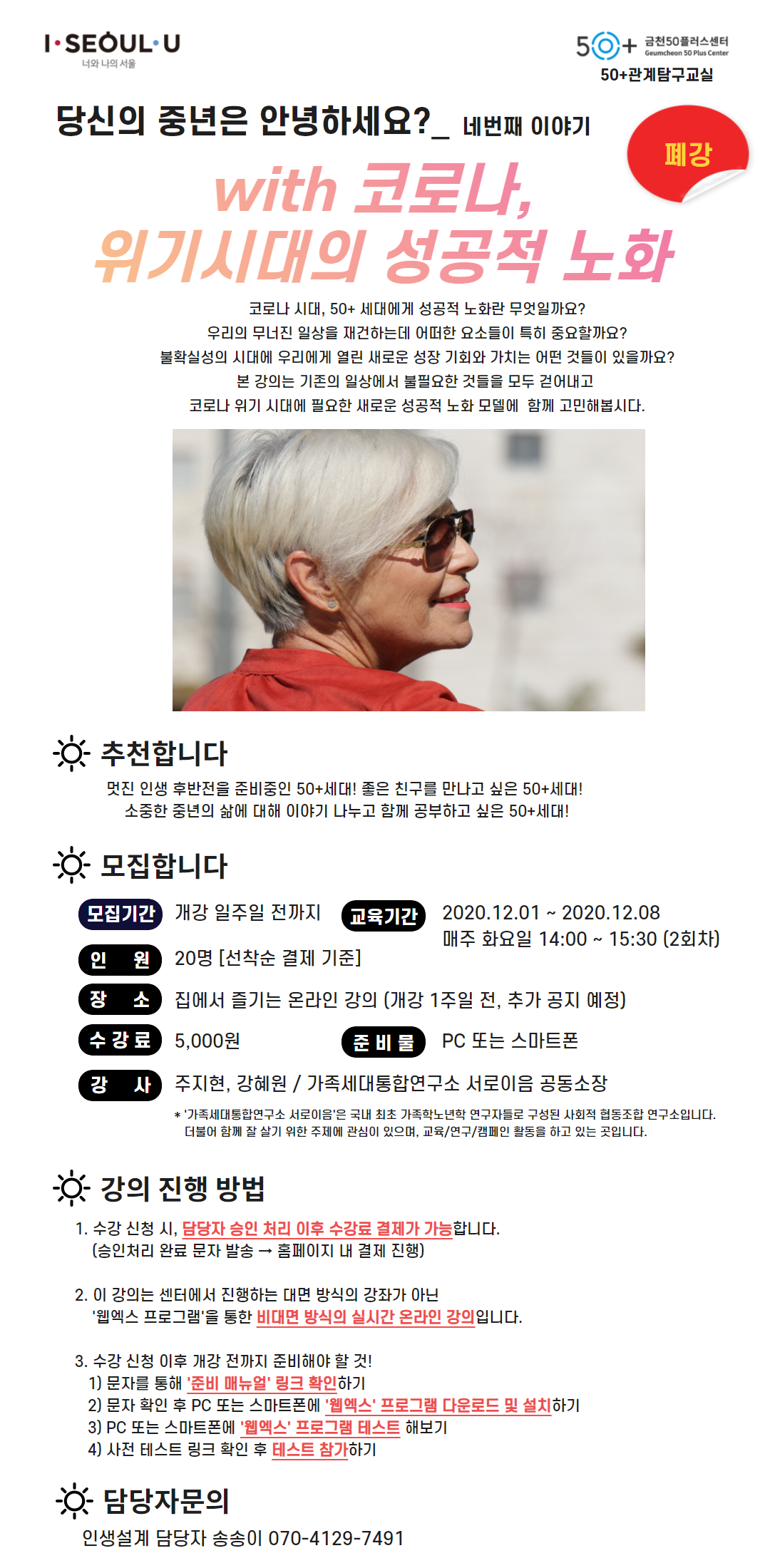 I·SEOUL·U
너와 나의 서울

50+ 금천50플러스센터
Geumcheon 50 Plus Center
50+관계탐구교실

당신의 중년은 안녕하세요?_ 네번째 이야기

폐강

with 코로나,
위기시대의 성공적 노화

코로나 시대, 50+ 세대에게 성공적 노화란 무엇일까요?
우리의 무너진 일상을 재건하는데 어떠한 요소들이 특히 중요할까요?
불확실성의 시대에 우리에게 열린 새로운 성장 기회와 가치는 어떤 것들이 있을까요?
본 강의는 기존의 일상에서 불필요한 것들을 모두 걷어내고
코로나 위기 시대에 필요한 새로운 성공적 노화 모델에 함께 고민해봅시다.

추천합니다

멋진 인생 후반전을 준비중인 50+세대! 좋은 친구를 만나고 싶은 50+세대!
소중한 중년의 삶에 대해 이야기 나누고 함께 공부하고 싶은 50+세대!

모집합니다

모집기간 개강 일주일 전까지
교육기간 2020.12.01 ~ 2020.12.08
매주 화요일 14:00 ~ 15:30 (2회차)
인 원 20명 [선착순 결제 기준]
장 소 집에서 즐기는 온라인 강의 (개강 1주일 전, 추가 공지 예정)
수강료 5,000원
준비물 PC 또는 스마트폰
강 사 주지현, 강혜원 / 가족세대통합연구소 서로이음 공동소장
* '가족세대통합연구소 서로이음'은 국내 최초 가족학노년학 연구자들로 구성된 사회적 협동조합 연구소입니다. 더불어 함께 잘 살기 위한 주제에 관심이 있으며, 교육/연구/캠페인 활동을 하고 있는 곳입니다.

강의 진행 방법

1. 수강 신청 시, 담당자 승인 처리 이후 수강료 결제가 가능합니다.
(승인처리 완료 문자 발송 → 홈페이지 내 결제 진행)

2. 이 강의는 센터에서 진행하는 대면 방식의 강좌가 아닌
'웹엑스 프로그램'을 통한 비대면 방식의 실시간 온라인 강의입니다.

3. 수강 신청 이후 개강 전까지 준비해야 할 것!
1) 문자를 통해 '준비 매뉴얼' 링크 확인하기
2) 문자 확인 후 PC 또는 스마트폰에 '웹엑스' 프로그램 다운로드 및 설치하기
3) PC 또는 스마트폰에 '웹엑스' 프로그램 테스트 해보기
4) 사전 테스트 링크 확인 후 테스트 참가하기

담당자문의

인생설계 담당자 송송이 070-4129-7491